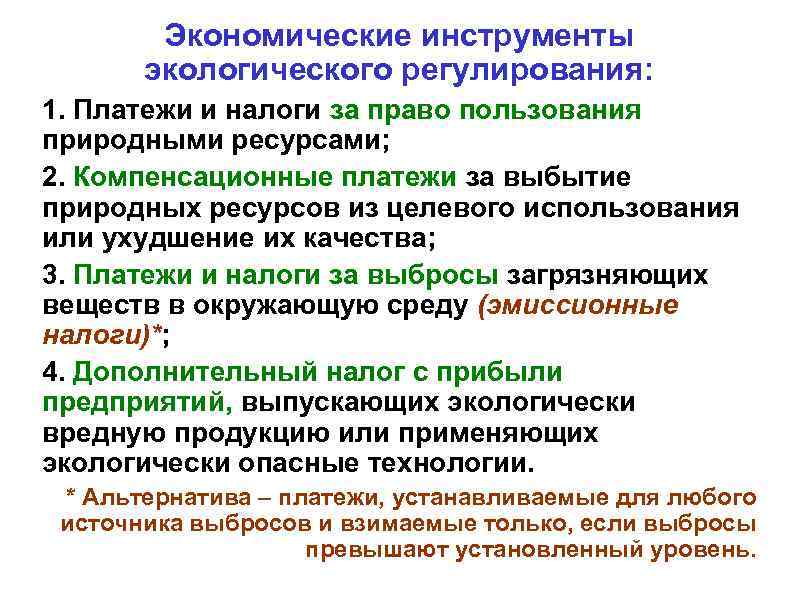 Экономические инструменты экологического регулирования:

1. Платежи и налоги за право пользования природными ресурсами;

2. Компенсационные платежи за выбытие природных ресурсов из целевого использования или ухудшение их качества;

3. Платежи и налоги за выбросы загрязняющих веществ в окружающую среду (эмиссионные налоги)*;

4. Дополнительный налог с прибыли предприятий, выпускающих экологически вредную продукцию или применяющих экологически опасные технологии.

* Альтернатива – платежи, устанавливаемые для любого источника выбросов и взимаемые только, если выбросы превышают установленный уровень.